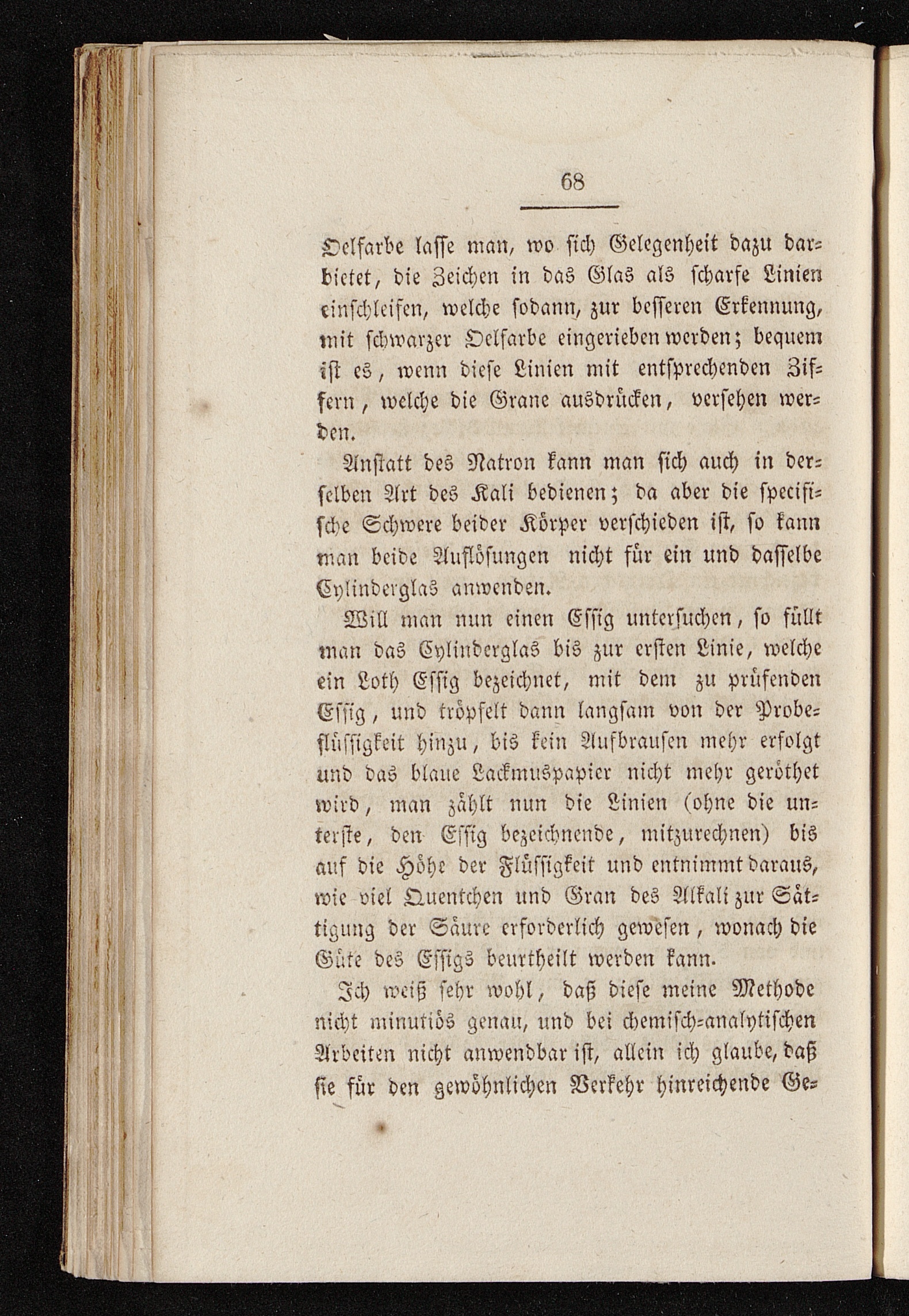 68

Oelfarbe lasse man, wo sich Gelegenheit dazu darbietet, die Zeichen in das Glas als scharfe Linien einschleifen, welche sodann, zur besseren Erkennung, mit schwarzer Oelfarbe eingerieben werden; bequem ist es, wenn diese Linien mit entsprechenden Ziffern, welche die Grane ausdrücken, versehen werden.

Anstatt des Natron kann man sich auch in derselben Art des Kali bedienen; da aber die specifische Schwere beider Körper verschieden ist, so kann man beide Auflösungen nicht für ein und dasselbe Cylinderglas anwenden.

Will man nun einen Essig untersuchen, so füllt man das Cylinderglas bis zur ersten Linie, welche ein Loth Essig bezeichnet, mit dem zu prüfenden Essig, und tröpfelt dann langsam von der Probeflüssigkeit hinzu, bis kein Aufbrausen mehr erfolgt und das blaue Lackmuspapier nicht mehr geröthet wird, man zählt nun die Linien (ohne die unterste, den Essig bezeichnende, mitzurechnen) bis auf die Höhe der Flüssigkeit und entnimmt daraus, wie viel Quentchen und Gran des Alkali zur Sättigung der Säure erforderlich gewesen, wonach die Güte des Essigs beurtheilt werden kann.

Ich weiß sehr wohl, daß diese meine Methode nicht minutiös genau, und bei chemisch-analytischen Arbeiten nicht anwendbar ist, allein ich glaube, daß sie für den gewöhnlichen Verkehr hinreichende Ge-